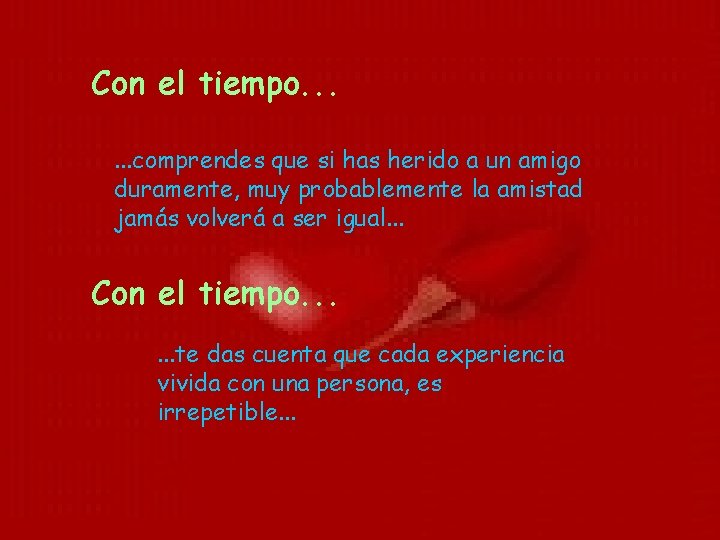 Con el tiempo...

...comprendes que si has herido a un amigo duramente, muy probablemente la amistad jamás volverá a ser igual...

Con el tiempo...

...te das cuenta que cada experiencia vivida con una persona, es irrepetible...